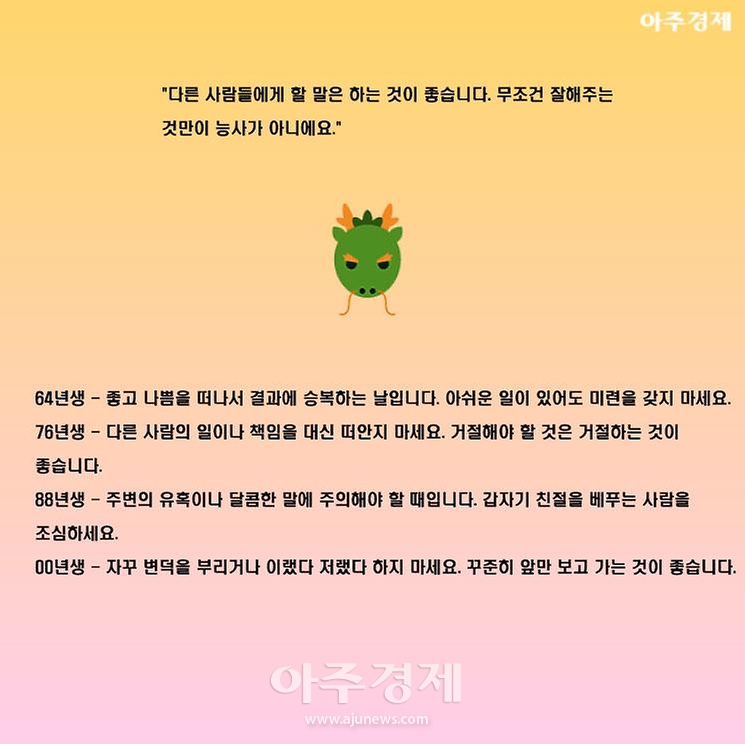 아주경제

"다른 사람들에게 할 말은 하는 것이 좋습니다. 무조건 잘해주는 것만이 능사가 아니에요."

64년생 - 좋고 나쁨을 떠나서 결과에 승복하는 날입니다. 아쉬운 일이 있어도 미련을 갖지 마세요.
76년생 - 다른 사람의 일이나 책임을 대신 떠안지 마세요. 거절해야 할 것은 거절하는 것이 좋습니다.
88년생 - 주변의 유혹이나 달콤한 말에 주의해야 할 때입니다. 갑자기 친절을 베푸는 사람을 조심하세요.
00년생 - 자꾸 변덕을 부리거나 이랬다 저랬다 하지 마세요. 꾸준히 앞만 보고 가는 것이 좋습니다.

아주경제
www.ajunews.com